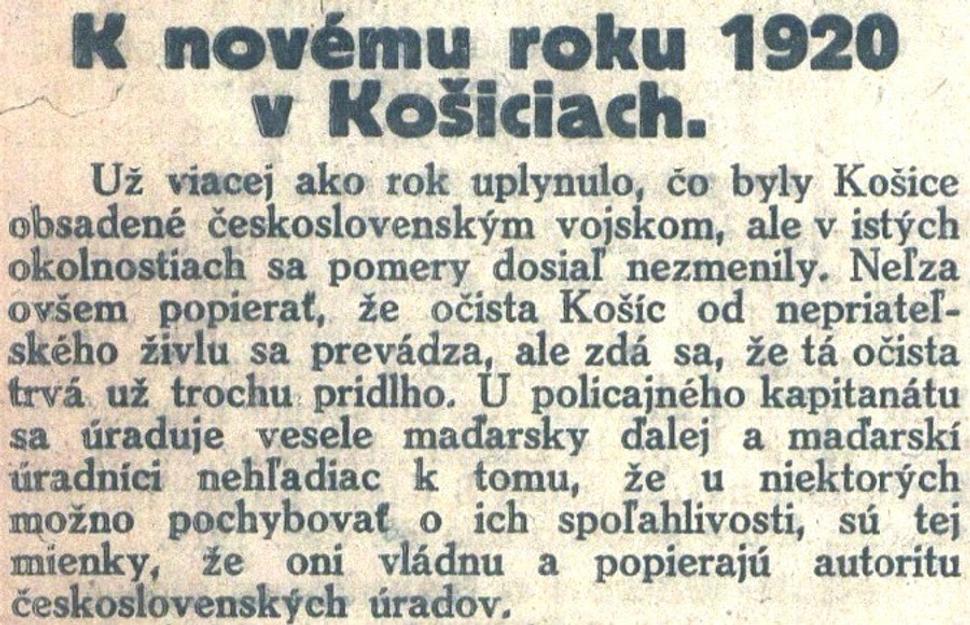 K novému roku 1920 v Košiciach.

Už viacej ako rok uplynulo, čo byly Košice obsadené československým vojskom, ale v istých okolnostiach sa pomery dosiaľ nezmenily. Neľza ovšem popierať, že očista Košíc od nepriateľského živlu sa prevádza, ale zdá sa, že tá očista trvá už trochu pridlho. U policajného kapitanátu sa úraduje vesele maďarsky ďalej a maďarskí úradníci nehľadiac k tomu, že u niektorých možno pochybovať o ich spoľahlivosti, sú tej mienky, že oni vládnu a popierajú autoritu československých úradov.